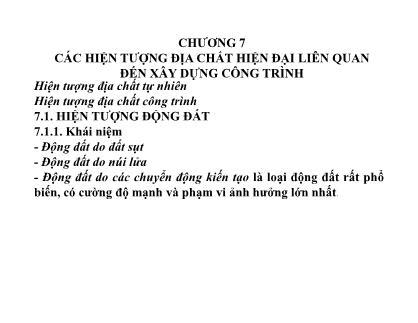 CHƯƠNG 7
CÁC HIỆN TƯỢNG ĐỊA CHẤT HIỆN ĐẠI LIÊN QUAN ĐẾN XÂY DỰNG CÔNG TRÌNH

Hiện tượng địa chất tự nhiên
Hiện tượng địa chất công trình

7.1. HIỆN TƯỢNG ĐỘNG ĐẤT

7.1.1. Khái niệm

- Động đất do đất sụt
- Động đất do núi lửa
- Động đất do các chuyển động kiến tạo là loại động đất rất phổ biến, có cường độ mạnh và phạm vi ảnh hưởng lớn nhất.